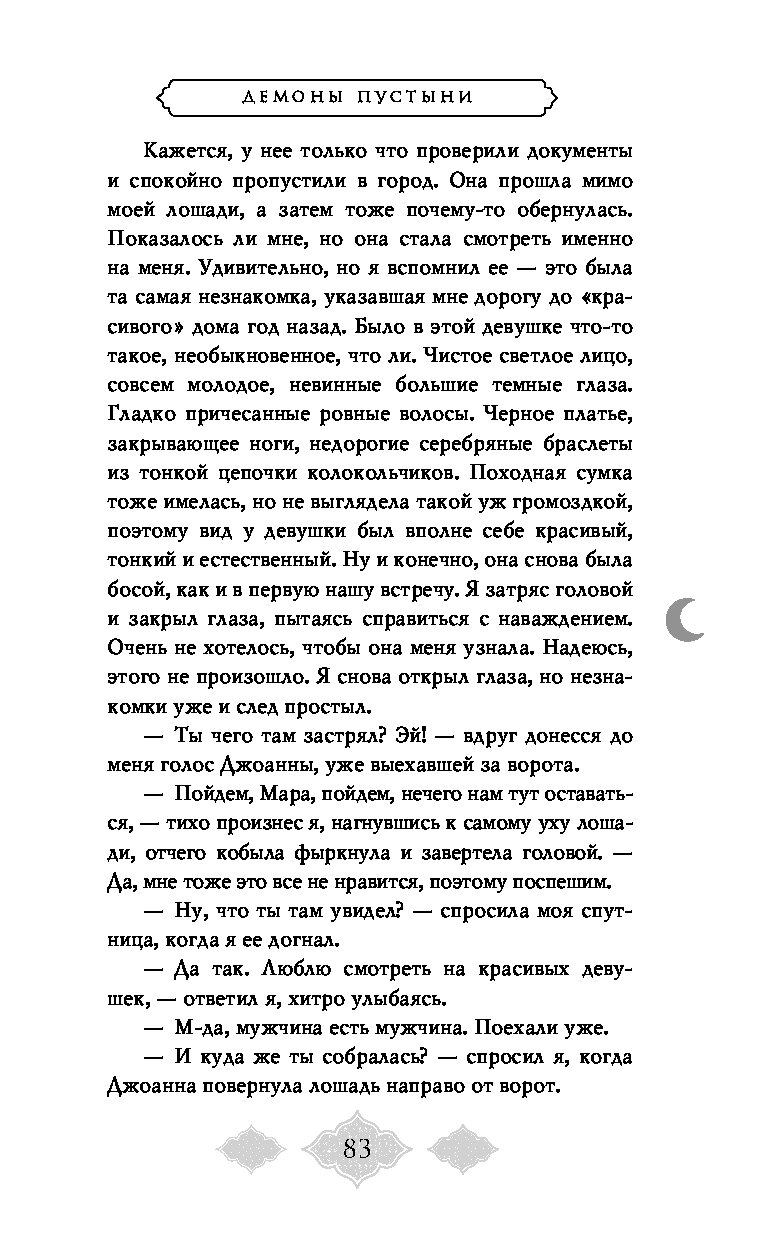 ДЕМОНЫ ПУСТЫНИ

Кажется, у нее только что проверили документы и спокойно пропустили в город. Она прошла мимо моей лошади, а затем тоже почему-то обернулась. Показалось ли мне, но она стала смотреть именно на меня. Удивительно, но я вспомнил ее — это была та самая незнакомка, указавшая мне дорогу до «красивого» дома год назад. Было в этой девушке что-то такое, необыкновенное, что ли. Чистое светлое лицо, совсем молодое, невинные большие темные глаза. Гладко причесанные ровные волосы. Черное платье, закрывающее ноги, недорогие серебряные браслеты из тонкой цепочки колокольчиков. Походная сумка тоже имелась, но не выглядела такой уж громоздкой, поэтому вид у девушки был вполне себе красивый, тонкий и естественный. Ну и конечно, она снова была босой, как и в первую нашу встречу. Я затряс головой и закрыл глаза, пытаясь справиться с наваждением. Очень не хотелось, чтобы она меня узнала. Надеюсь, этого не произошло. Я снова открыл глаза, но незнакомки уже и след простыл.

— Ты чего там застрял? Эй! — вдруг донесся до меня голос Джоанны, уже выехавшей за ворота.

— Пойдем, Мара, пойдем, нечего нам тут оставаться, — тихо произнес я, нагнувшись к самому уху лошади, отчего кобыла фыркнула и завертела головой. — Да, мне тоже это все не нравится, поэтому поспешим.

— Ну, что ты там увидел? — спросила моя спутница, когда я ее догнал.

— Да так. Люблю смотреть на красивых девушек, — ответил я, хитро улыбаясь.

— М-да, мужчина есть мужчина. Поехали уже.

— И куда же ты собралась? — спросил я, когда Джоанна повернула лошадь направо от ворот.

83